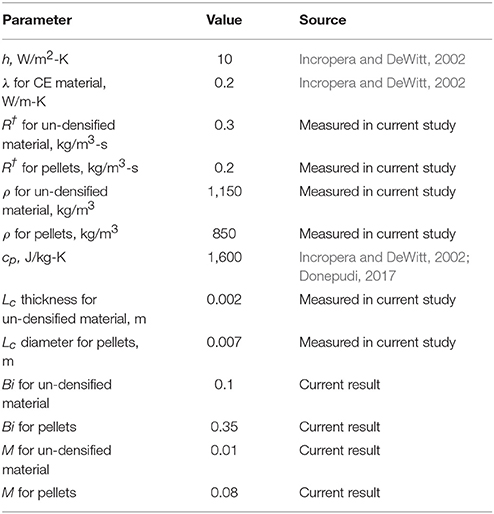 | Parameter | Value | Source |
|---|---|---|
| $h$, W/m$^2$-K | 10 | Incropera and DeWitt, 2002 |
| $\lambda$ for CE material, W/m-K | 0.2 | Incropera and DeWitt, 2002 |
| $R^{\dagger}$ for un-densified material, kg/m$^3$-s | 0.3 | Measured in current study |
| $R^{\dagger}$ for pellets, kg/m$^3$-s | 0.2 | Measured in current study |
| $\rho$ for un-densified material, kg/m$^3$ | 1,150 | Measured in current study |
| $\rho$ for pellets, kg/m$^3$ | 850 | Measured in current study |
| $c_p$, J/kg-K | 1,600 | Incropera and DeWitt, 2002; Donepudi, 2017 |
| $L_c$ thickness for un-densified material, m | 0.002 | Measured in current study |
| $L_c$ diameter for pellets, m | 0.007 | Measured in current study |
| $Bi$ for un-densified material | 0.1 | Current result |
| $Bi$ for pellets | 0.35 | Current result |
| $M$ for un-densified material | 0.01 | Current result |
| $M$ for pellets | 0.08 | Current result |